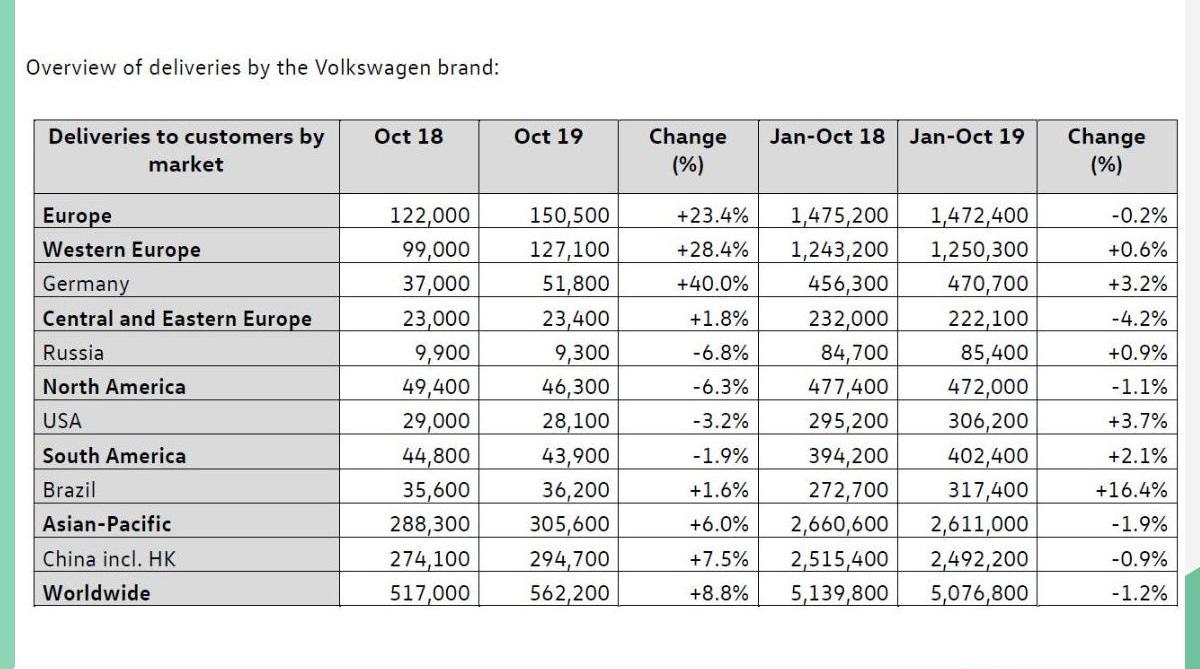 Overview of deliveries by the Volkswagen brand:

| Deliveries to customers by market | Oct 18 | Oct 19 | Change (%) | Jan-Oct 18 | Jan-Oct 19 | Change (%) |
|---|---|---|---|---|---|---|
| Europe | 122,000 | 150,500 | +23.4% | 1,475,200 | 1,472,400 | -0.2% |
| Western Europe | 99,000 | 127,100 | +28.4% | 1,243,200 | 1,250,300 | +0.6% |
| Germany | 37,000 | 51,800 | +40.0% | 456,300 | 470,700 | +3.2% |
| Central and Eastern Europe | 23,000 | 23,400 | +1.8% | 232,000 | 222,100 | -4.2% |
| Russia | 9,900 | 9,300 | -6.8% | 84,700 | 85,400 | +0.9% |
| North America | 49,400 | 46,300 | -6.3% | 477,400 | 472,000 | -1.1% |
| USA | 29,000 | 28,100 | -3.2% | 295,200 | 306,200 | +3.7% |
| South America | 44,800 | 43,900 | -1.9% | 394,200 | 402,400 | +2.1% |
| Brazil | 35,600 | 36,200 | +1.6% | 272,700 | 317,400 | +16.4% |
| Asian-Pacific | 288,300 | 305,600 | +6.0% | 2,660,600 | 2,611,000 | -1.9% |
| China incl. HK | 274,100 | 294,700 | +7.5% | 2,515,400 | 2,492,200 | -0.9% |
| Worldwide | 517,000 | 562,200 | +8.8% | 5,139,800 | 5,076,800 | -1.2% |